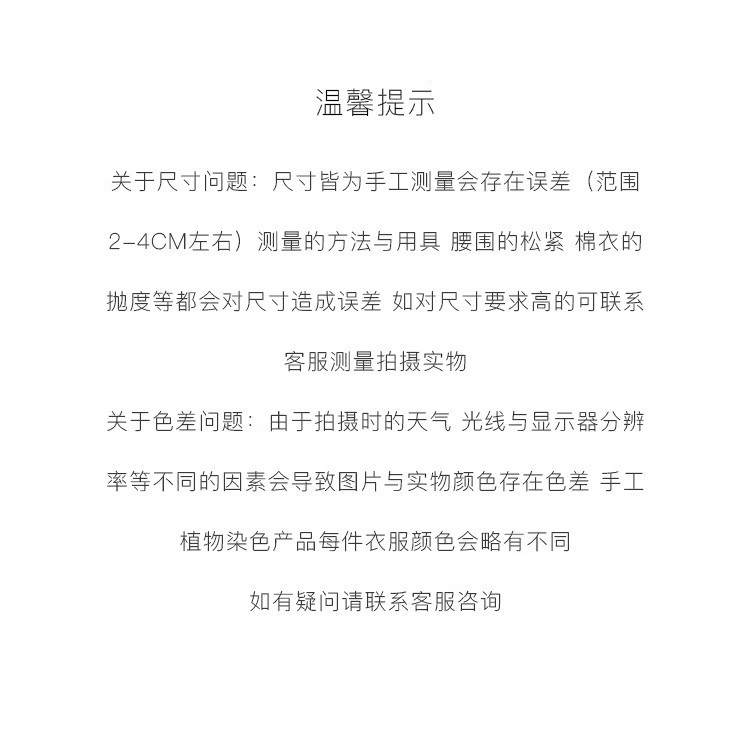 温馨提示

关于尺寸问题：尺寸皆为手工测量会存在误差（范围2-4CM左右）测量的方法与用具 腰围的松紧 棉衣的抛度等都会对尺寸造成误差 如对尺寸要求高的可联系客服测量拍摄实物

关于色差问题：由于拍摄时的天气 光线与显示器分辨率等不同的因素会导致图片与实物颜色存在色差 手工植物染色产品每件衣服颜色会略有不同

如有疑问请联系客服咨询